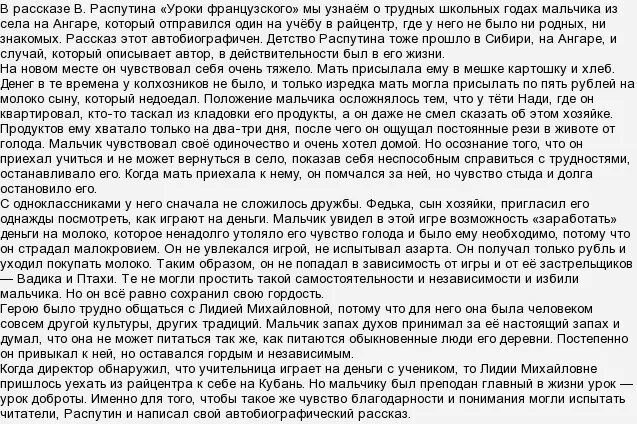 В рассказе В. Распутина «Уроки французского» мы узнаём о трудных школьных годах мальчика из села на Ангаре, который отправился один на учёбу в райцентр, где у него не было ни родных, ни знакомых. Рассказ этот автобиографичен. Детство Распутина тоже прошло в Сибири, на Ангаре, и случай, который описывает автор, в действительности был в его жизни.
На новом месте он чувствовал себя очень тяжело. Мать присылала ему в мешке картошку и хлеб. Денег в те времена у колхозников не было, и только изредка мать могла присылать по пять рублей на молоко сыну, который недоедал. Положение мальчика осложнялось тем, что у тёти Нади, где он квартировал, кто-то таскал из кладовки его продукты, а он даже не смел сказать об этом хозяйке. Продуктов ему хватало только на два-три дня, после чего он ощущал постоянные рези в животе от голода. Мальчик чувствовал своё одиночество и очень хотел домой. Но осознание того, что он приехал учиться и не может вернуться в село, показав себя неспособным справиться с трудностями, останавливало его. Когда мать приехала к нему, он помчался за ней, но чувство стыда и долга остановило его.
С одноклассниками у него сначала не сложилось дружбы. Федька, сын хозяйки, пригласил его однажды посмотреть, как играют на деньги. Мальчик увидел в этой игре возможность «заработать» деньги на молоко, которое ненадолго утоляло его чувство голода и было ему необходимо, потому что он страдал малокровием. Он не увлекался игрой, не испытывал азарта. Он получал только рубль и уходил покупать молоко. Таким образом, он не попадал в зависимость от игры и от её застрельщиков — Вадика и Птахи. Те не могли простить такой самостоятельности и независимости и избили мальчика. Но он всё равно сохранил свою гордость.
Герою было трудно общаться с Лидией Михайловной, потому что для него она была человеком совсем другой культуры, других традиций. Мальчик запах духов принимал за её настоящий запах и думал, что она не может питаться так же, как питаются обыкновенные люди его деревни. Постепенно он привыкал к ней, но оставался гордым и независимым.
Когда директор обнаружил, что учительница играет на деньги с учеником, то Лидии Михайловне пришлось уехать из райцентра к себе на Кубань. Но мальчику был преподан главный в жизни урок — урок доброты. Именно для того, чтобы такое же чувство благодарности и понимания могли испытать читатели, Распутин и написал свой автобиографический рассказ.